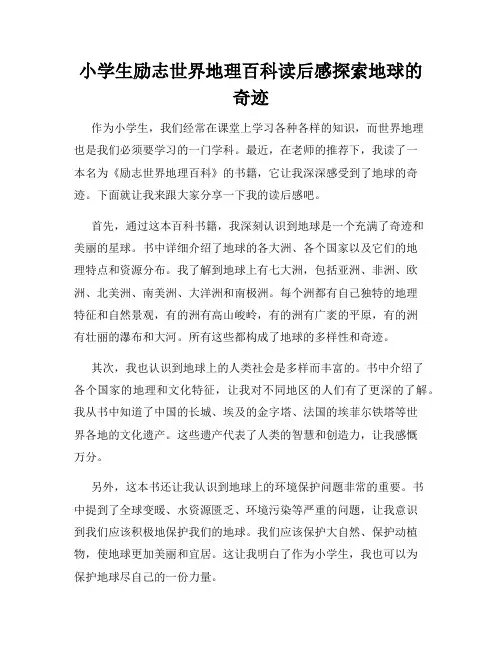 小学生励志世界地理百科读后感探索地球的奇迹

作为小学生，我们经常在课堂上学习各种各样的知识，而世界地理也是我们必须要学习的一门学科。最近，在老师的推荐下，我读了一本名为《励志世界地理百科》的书籍，它让我深深感受到了地球的奇迹。下面就让我来跟大家分享一下我的读后感吧。

首先，通过这本百科书籍，我深刻认识到地球是一个充满了奇迹和美丽的星球。书中详细介绍了地球的各大洲、各个国家以及它们的地理特点和资源分布。我了解到地球上有七大洲，包括亚洲、非洲、欧洲、北美洲、南美洲、大洋洲和南极洲。每个洲都有自己独特的地理特征和自然景观，有的洲有高山峻岭，有的洲有广袤的平原，有的洲有壮丽的瀑布和大河。所有这些都构成了地球的多样性和奇迹。

其次，我也认识到地球上的人类社会是多样而丰富的。书中介绍了各个国家的地理和文化特征，让我对不同地区的人们有了更深的了解。我从书中知道了中国的长城、埃及的金字塔、法国的埃菲尔铁塔等世界各地的文化遗产。这些遗产代表了人类的智慧和创造力，让我感慨万分。

另外，这本书还让我认识到地球上的环境保护问题非常的重要。书中提到了全球变暖、水资源匮乏、环境污染等严重的问题，让我意识到我们应该积极地保护我们的地球。我们应该保护大自然、保护动植物，使地球更加美丽和宜居。这让我明白了作为小学生，我也可以为保护地球尽自己的一份力量。